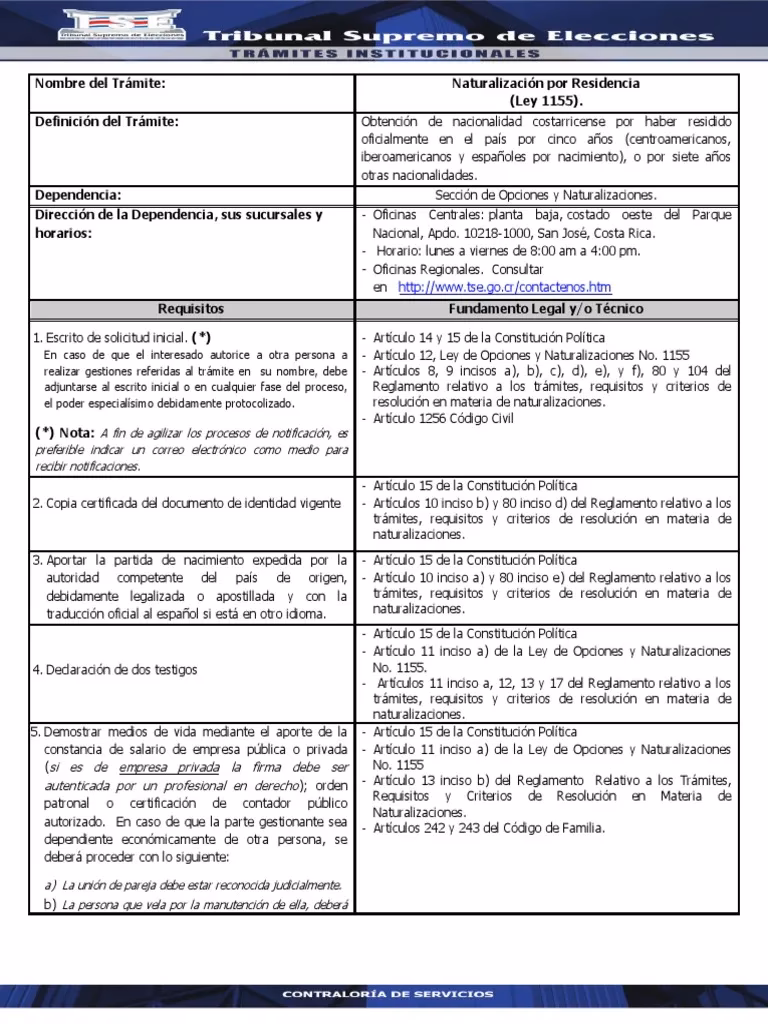 TSE Tribunal Supremo de Elecciones

Tribunal Supremo de Elecciones
TRÁMITES INSTITUCIONALES

| Nombre del Trámite: | Naturalización por Residencia (Ley 1155). |
|---|---|
| Definición del Trámite: | Obtención de nacionalidad costarricense por haber residido oficialmente en el país por cinco años (centroamericanos, iberoamericanos y españoles por nacimiento), o por siete años otras nacionalidades. |
| Dependencia: | Sección de Opciones y Naturalizaciones. |
| Dirección de la Dependencia, sus sucursales y horarios: | - Oficinas Centrales: planta baja, costado oeste del Parque Nacional, Apdo. 10218-1000, San José, Costa Rica. - Horario: lunes a viernes de 8:00 am a 4:00 pm. - Oficinas Regionales. Consultar en http://www.tse.go.cr/contactenos.htm |
| Requisitos | Fundamento Legal y/o Técnico |
| 1. Escrito de solicitud inicial. (*) En caso de que el interesado autorice a otra persona a realizar gestiones referidas al trámite en su nombre, debe adjuntarse al escrito inicial o en cualquier fase del proceso, el poder especialísimo debidamente protocolizado. (*) Nota: A fin de agilizar los procesos de notificación, es preferible indicar un correo electrónico como medio para recibir notificaciones. | - Artículo 14 y 15 de la Constitución Política - Artículo 12, Ley de Opciones y Naturalizaciones No. 1155 - Artículos 8, 9 incisos a), b), c), d), e), y f), 80 y 104 del Reglamento relativo a los trámites, requisitos y criterios de resolución en materia de naturalizaciones. - Artículo 1256 Código Civil |
| 2. Copia certificada del documento de identidad vigente | - Artículo 15 de la Constitución Política - Artículos 10 inciso b) y 80 inciso d) del Reglamento relativo a los trámites, requisitos y criterios de resolución en materia de naturalizaciones. |
| 3. Aportar la partida de nacimiento expedida por la autoridad competente del país de origen, debidamente legalizada o apostillada y con la traducción oficial al español si está en otro idioma. | - Artículo 15 de la Constitución Política - Artículo 10 inciso a) y 80 inciso e) del Reglamento relativo a los trámites, requisitos y criterios de resolución en materia de naturalizaciones. |
| 4. Declaración de dos testigos | - Artículo 15 de la Constitución Política - Artículo 11 inciso a) de la Ley de Opciones y Naturalizaciones No. 1155. - Artículos 11 inciso a, 12, 13 y 17 del Reglamento relativo a los trámites, requisitos y criterios de resolución en materia de naturalizaciones. |
| 5. Demostrar medios de vida mediante el aporte de la constancia de salario de empresa pública o privada (si es de empresa privada la firma debe ser autenticada por un profesional en derecho); orden patronal o certificación de contador público autorizado. En caso de que la parte gestionante sea dependiente económicamente de otra persona, se deberá proceder con lo siguiente: a) La unión de pareja debe estar reconocida judicialmente. b) La persona que vela por la manutención de ella, deberá | - Artículo 15 de la Constitución Política - Artículo 11 inciso a) de la Ley de Opciones y Naturalizaciones No. 1155 - Artículo 13 inciso b) del Reglamento Relativo a los Trámites, Requisitos y Criterios de Resolución en Materia de Naturalizaciones. - Artículos 242 y 243 del Código de Familia. |

CONTRALORÍA DE SERVICIOS